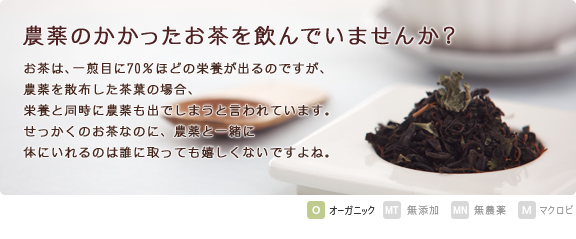 農薬のかかったお茶を飲んでいませんか？

お茶は、一煎目に70％ほどの栄養が出るのですが、
農薬を散布した茶葉の場合、
栄養と同時に農薬も出でしまうと言われています。
せっかくのお茶なのに、農薬と一緒に
体にいれるのは誰に取っても嬉しくないですよね。

O オーガニック MT 無添加 MN 無農薬 M マクロビ